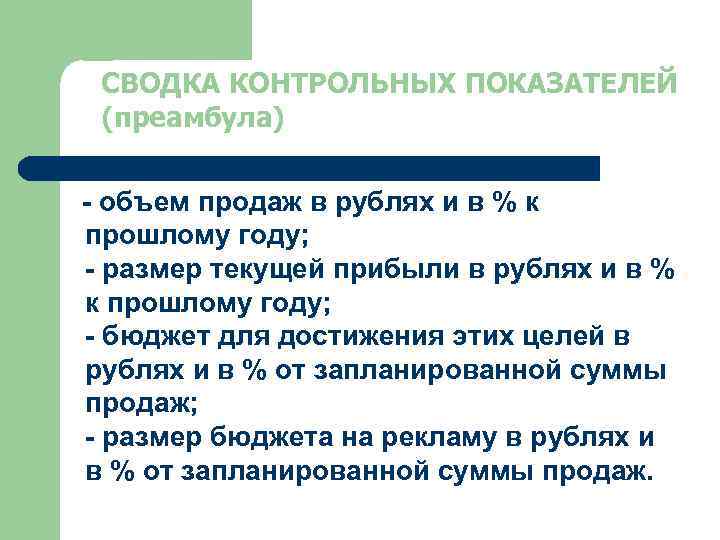 СВОДКА КОНТРОЛЬНЫХ ПОКАЗАТЕЛЕЙ (преамбула)

- объем продаж в рублях и в % к прошлому году;
- размер текущей прибыли в рублях и в % к прошлому году;
- бюджет для достижения этих целей в рублях и в % от запланированной суммы продаж;
- размер бюджета на рекламу в рублях и в % от запланированной суммы продаж.